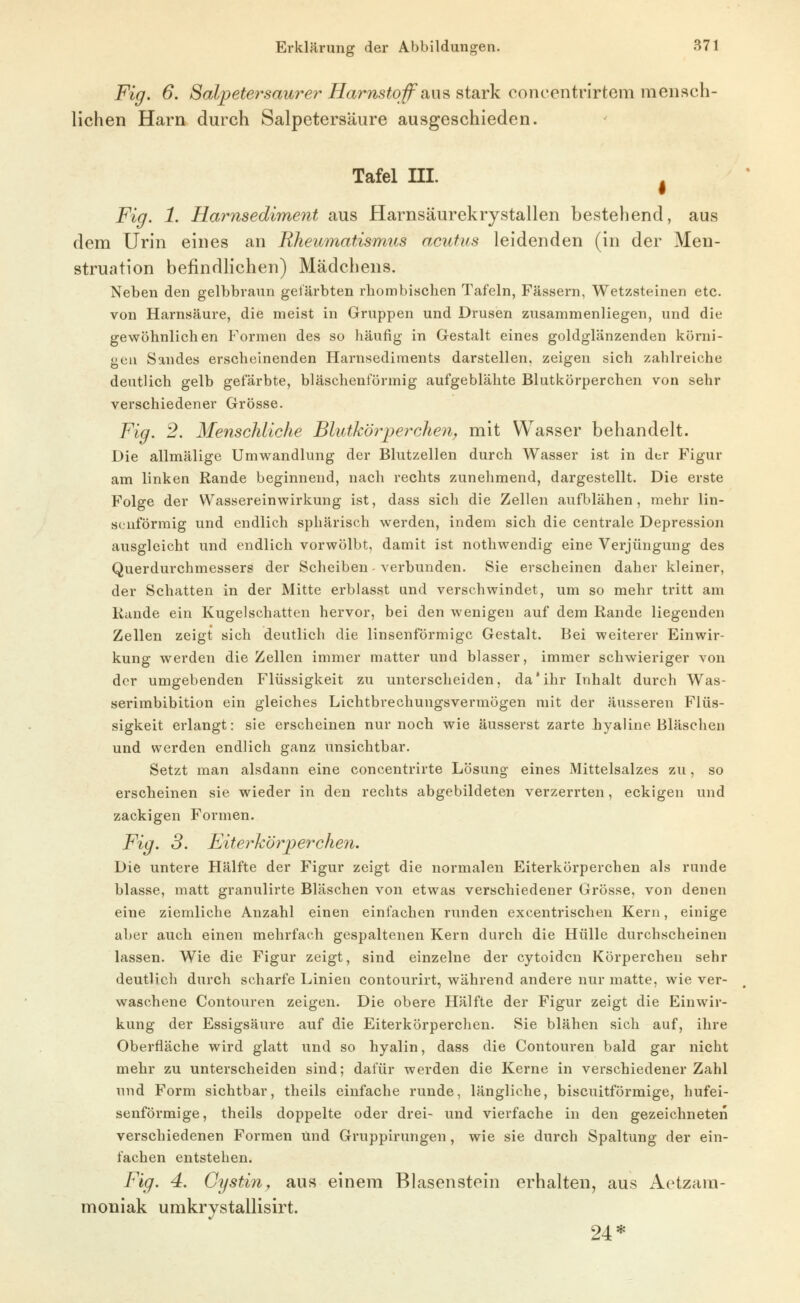 Erklärung der Abbildungen. 371

Fig. 6. Salpetersaurer Harnstoff aus stark concentrirtem menschlichen Harn durch Salpetersäure ausgeschieden.

Tafel III.

Fig. 1. Harnsediment aus Harnsäurekrystallen bestehend, aus dem Urin eines an Rheumatismus acutus leidenden (in der Menstruation befindlichen) Mädchens.

Neben den gelbbraun gefärbten rhombischen Tafeln, Fässern, Wetzsteinen etc. von Harnsäure, die meist in Gruppen und Drusen zusammenliegen, und die gewöhnlichen Formen des so häufig in Gestalt eines goldglänzenden körnigen Sandes erscheinenden Harnsediments darstellen, zeigen sich zahlreiche deutlich gelb gefärbte, bläschenförmig aufgeblähte Blutkörperchen von sehr verschiedener Grösse.

Fig. 2. Menschliche Blutkörperchen, mit Wasser behandelt.

Die allmälige Umwandlung der Blutzellen durch Wasser ist in der Figur am linken Rande beginnend, nach rechts zunehmend, dargestellt. Die erste Folge der Wassereinwirkung ist, dass sich die Zellen aufblähen, mehr linsenförmig und endlich sphärisch werden, indem sich die centrale Depression ausgleicht und endlich vorwölbt, damit ist nothwendig eine Verjüngung des Querdurchmessers der Scheiben verbunden. Sie erscheinen daher kleiner, der Schatten in der Mitte erblasst und verschwindet, um so mehr tritt am Rande ein Kugelschatten hervor, bei den wenigen auf dem Rande liegenden Zellen zeigt sich deutlich die linsenförmige Gestalt. Bei weiterer Einwirkung werden die Zellen immer matter und blasser, immer schwieriger von der umgebenden Flüssigkeit zu unterscheiden, da ihr Inhalt durch Wasserimbibition ein gleiches Lichtbrechungsvermögen mit der äusseren Flüssigkeit erlangt: sie erscheinen nur noch wie äusserst zarte hyaline Bläschen und werden endlich ganz unsichtbar.

Setzt man alsdann eine concentrirte Lösung eines Mittelsalzes zu, so erscheinen sie wieder in den rechts abgebildeten verzerrten, eckigen und zackigen Formen.

Fig. 3. Eiterkörperchen.

Die untere Hälfte der Figur zeigt die normalen Eiterkörperchen als runde blasse, matt granulirte Bläschen von etwas verschiedener Grösse, von denen eine ziemliche Anzahl einen einfachen runden excentrischen Kern, einige aber auch einen mehrfach gespaltenen Kern durch die Hülle durchscheinen lassen. Wie die Figur zeigt, sind einzelne der cytoiden Körperchen sehr deutlich durch scharfe Linien contourirt, während andere nur matte, wie verwaschene Contouren zeigen. Die obere Hälfte der Figur zeigt die Einwirkung der Essigsäure auf die Eiterkörperchen. Sie blähen sich auf, ihre Oberfläche wird glatt und so hyalin, dass die Contouren bald gar nicht mehr zu unterscheiden sind; dafür werden die Kerne in verschiedener Zahl und Form sichtbar, theils einfache runde, längliche, biscuitförmige, hufeisenförmige, theils doppelte oder drei- und vierfache in den gezeichneten verschiedenen Formen und Gruppirungen, wie sie durch Spaltung der einfachen entstehen.

Fig. 4. Cystin, aus einem Blasenstein erhalten, aus Aetzammoniak umkrystallisirt.

24*